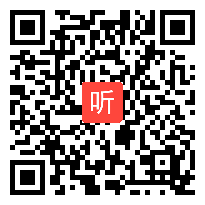 听